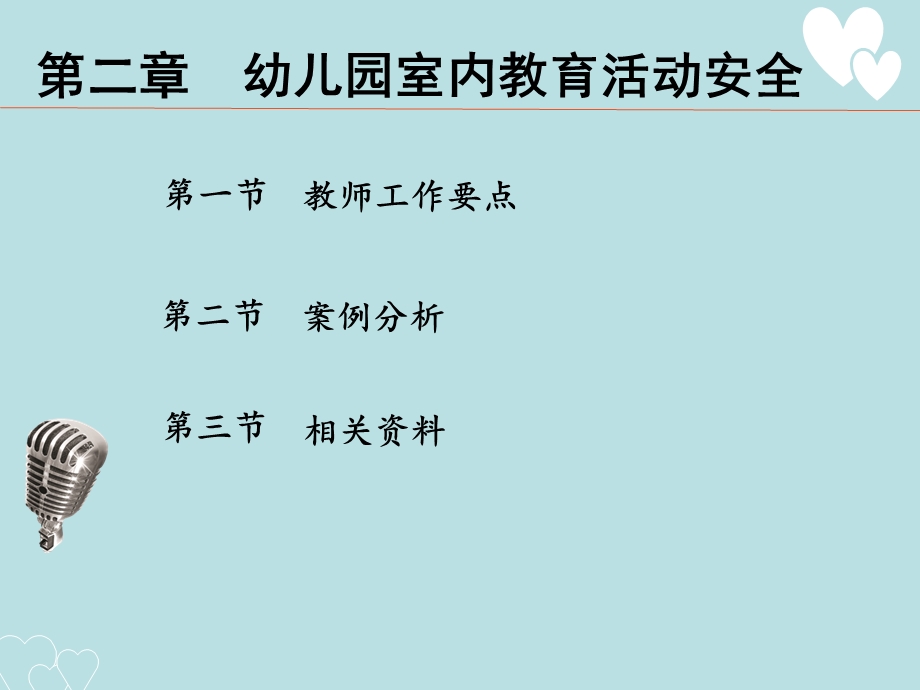 第二章　幼儿园室内教育活动安全

第一节　教师工作要点

第二节　案例分析

第三节　相关资料